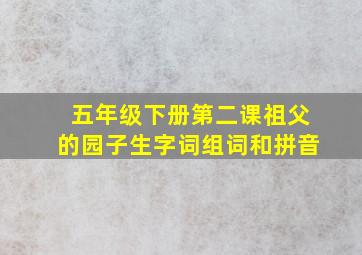 五年级下册第二课祖父的园子生字词组词和拼音